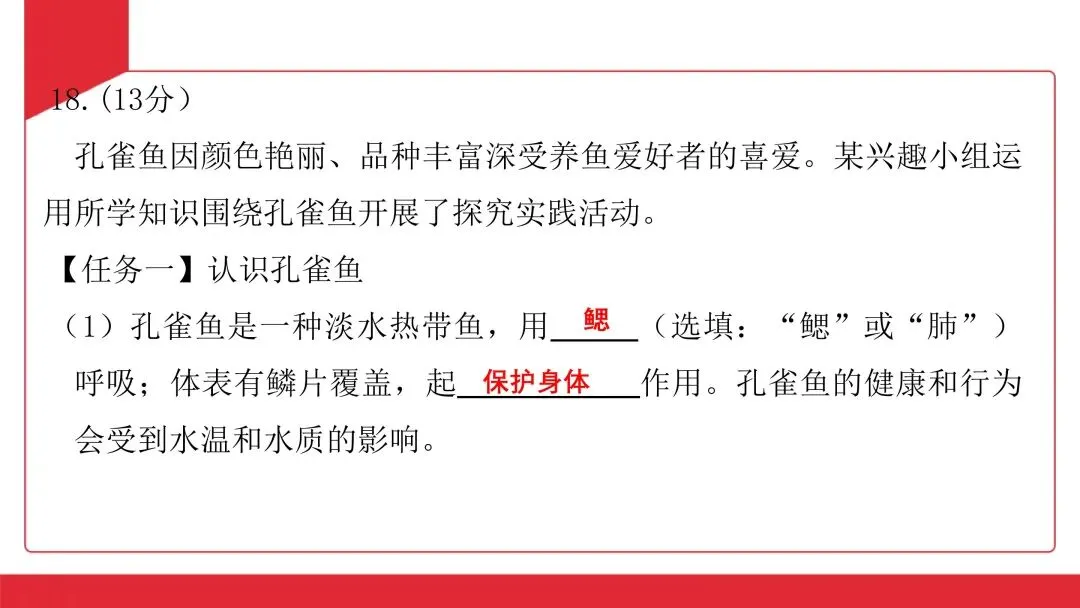 18.(13分)

孔雀鱼因颜色艳丽、品种丰富深受养鱼爱好者的喜爱。某兴趣小组运用所学知识围绕孔雀鱼开展了探究实践活动。

【任务一】认识孔雀鱼

(1)孔雀鱼是一种淡水热带鱼,用鳃(选填:“鳃”或“肺”)呼吸;体表有鳞片覆盖,起保护身体作用。孔雀鱼的健康和行为会受到水温和水质的影响。